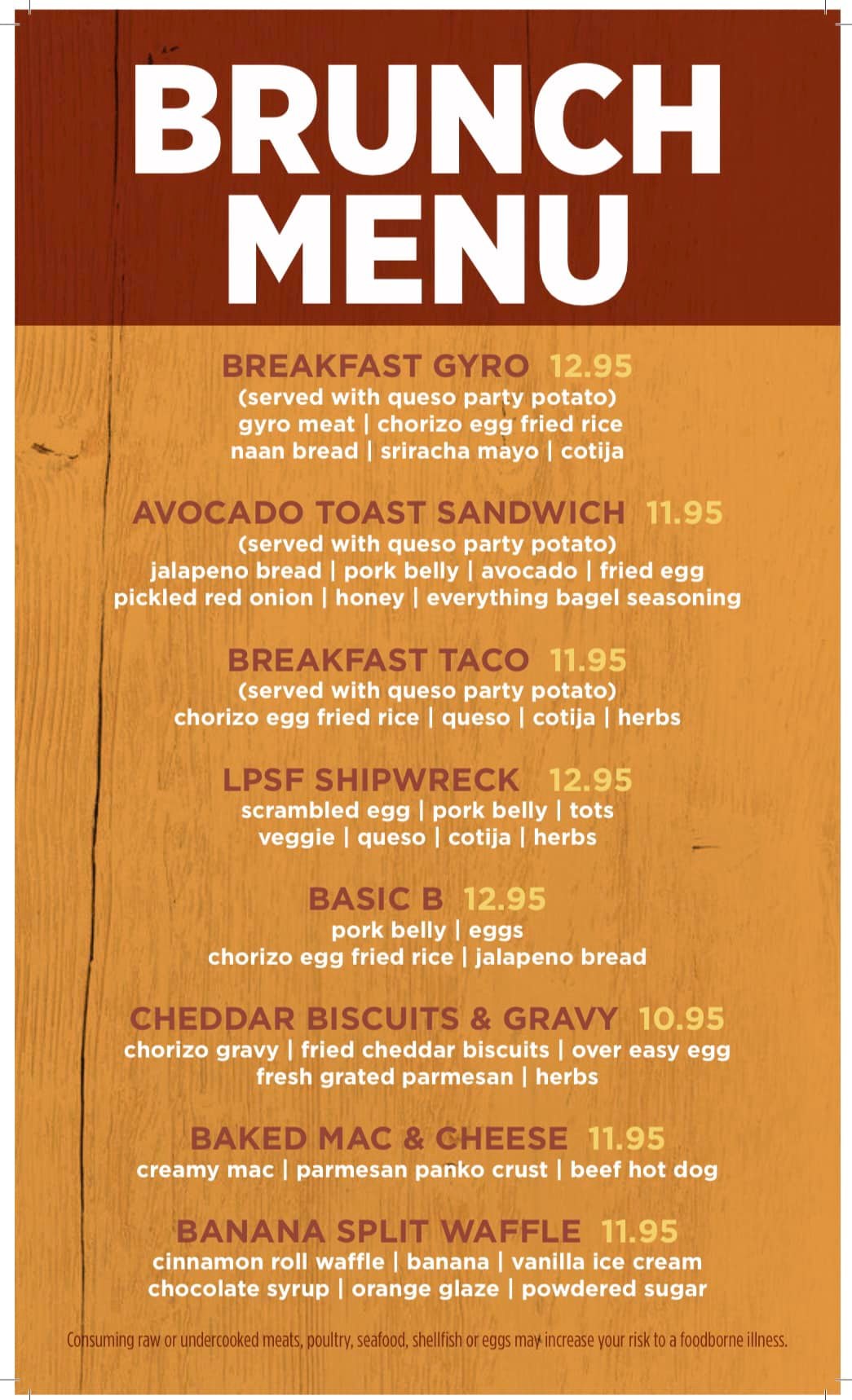 BRUNCH MENU

BREAKFAST GYRO 12.95
(served with queso party potato)
gyro meat | chorizo egg fried rice
naan bread | sriracha mayo | cotija

AVOCADO TOAST SANDWICH 11.95
(served with queso party potato)
jalapeno bread | pork belly | avocado | fried egg
pickled red onion | honey | everything bagel seasoning

BREAKFAST TACO 11.95
(served with queso party potato)
chorizo egg fried rice | queso | cotija | herbs

LPSF SHIPWRECK 12.95
scrambled egg | pork belly | tots
veggie | queso | cotija | herbs

BASIC B 12.95
pork belly | eggs
chorizo egg fried rice | jalapeno bread

CHEDDAR BISCUITS & GRAVY 10.95
chorizo gravy | fried cheddar biscuits | over easy egg
fresh grated parmesan | herbs

BAKED MAC & CHEESE 11.95
creamy mac | parmesan panko crust | beef hot dog

BANANA SPLIT WAFFLE 11.95
cinnamon roll waffle | banana | vanilla ice cream
chocolate syrup | orange glaze | powdered sugar

Consuming raw or undercooked meats, poultry, seafood, shellfish or eggs may increase your risk to a foodborne illness.